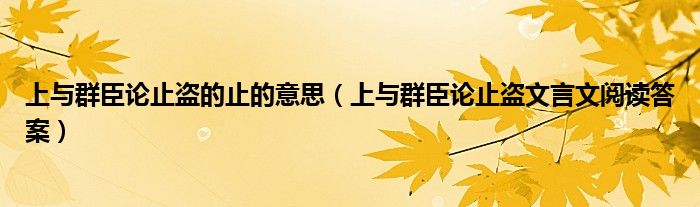 上与群臣论止盗的止的意思（上与群臣论止盗文言文阅读答案）